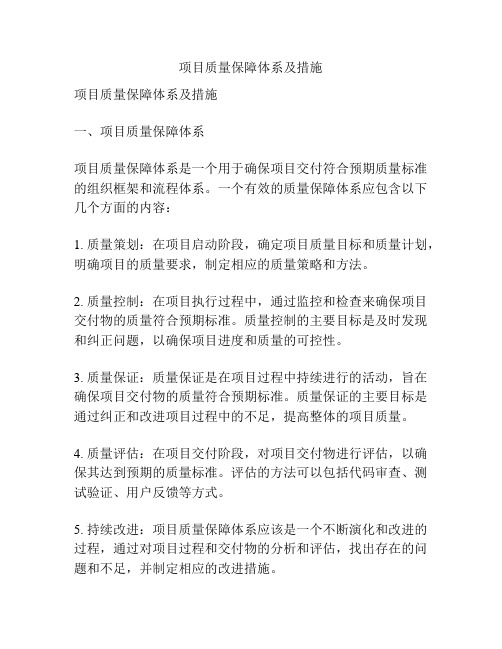 项目质量保障体系及措施

项目质量保障体系及措施

一、项目质量保障体系

项目质量保障体系是一个用于确保项目交付符合预期质量标准的组织框架和流程体系。一个有效的质量保障体系应包含以下几个方面的内容：

1. 质量策划：在项目启动阶段，确定项目质量目标和质量计划，明确项目的质量要求，制定相应的质量策略和方法。

2. 质量控制：在项目执行过程中，通过监控和检查来确保项目交付物的质量符合预期标准。质量控制的主要目标是及时发现和纠正问题，以确保项目进度和质量的可控性。

3. 质量保证：质量保证是在项目过程中持续进行的活动，旨在确保项目交付物的质量符合预期标准。质量保证的主要目标是通过纠正和改进项目过程中的不足，提高整体的项目质量。

4. 质量评估：在项目交付阶段，对项目交付物进行评估，以确保其达到预期的质量标准。评估的方法可以包括代码审查、测试验证、用户反馈等方式。

5. 持续改进：项目质量保障体系应该是一个不断演化和改进的过程，通过对项目过程和交付物的分析和评估，找出存在的问题和不足，并制定相应的改进措施。